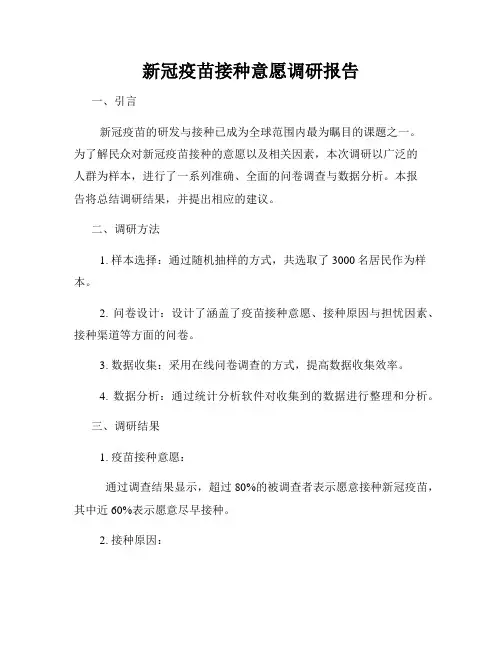 新冠疫苗接种意愿调研报告

一、引言

新冠疫苗的研发与接种已成为全球范围内最为瞩目的课题之一。为了解民众对新冠疫苗接种的意愿以及相关因素，本次调研以广泛的人群为样本，进行了一系列准确、全面的问卷调查与数据分析。本报告将总结调研结果，并提出相应的建议。

二、调研方法

1. 样本选择：通过随机抽样的方式，共选取了 3000 名居民作为样本。

2. 问卷设计：设计了涵盖了疫苗接种意愿、接种原因与担忧因素、接种渠道等方面的问卷。

3. 数据收集：采用在线问卷调查的方式，提高数据收集效率。

4. 数据分析：通过统计分析软件对收集到的数据进行整理和分析。

三、调研结果

1. 疫苗接种意愿：

通过调查结果显示，超过 80%的被调查者表示愿意接种新冠疫苗，其中近 60%表示愿意尽早接种。

2. 接种原因：